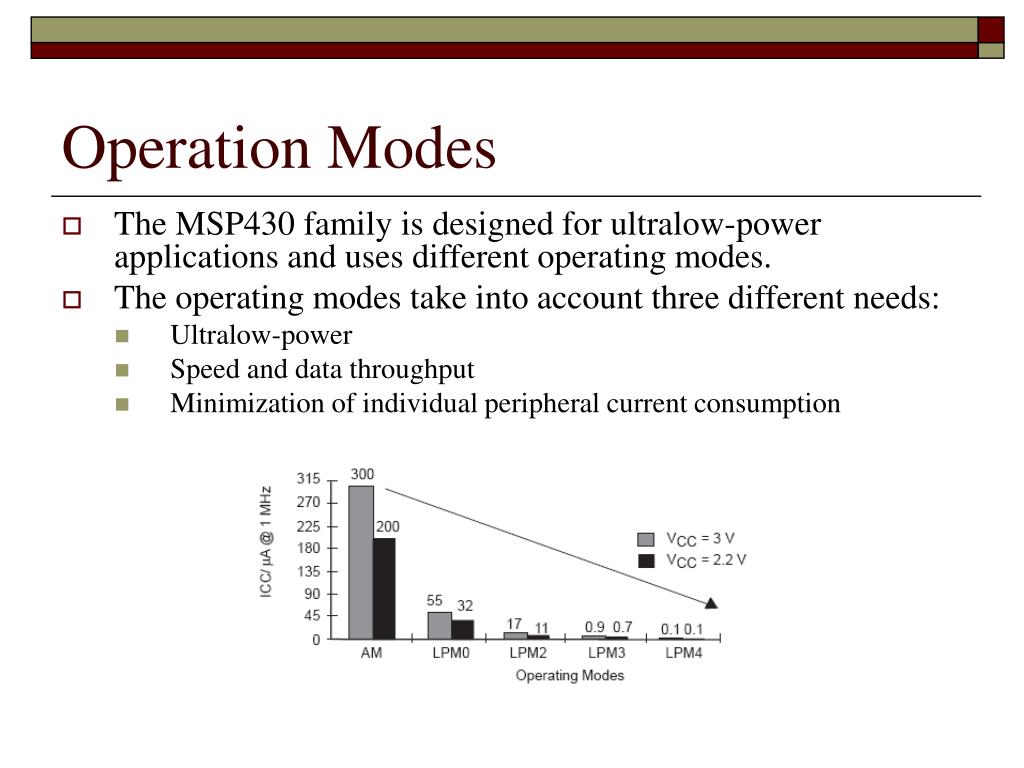 Operation Modes

The MSP430 family is designed for ultralow-power applications and uses different operating modes.

The operating modes take into account three different needs:

Ultralow-power

Speed and data throughput

Minimization of individual peripheral current consumption

ICC/ µA @ 1 MHz

315
270
225
180
135
90
45
0

300
200
55
32
17
11
0.9
0.7
0.1
0.1

$V_{CC}$ = 3 V
$V_{CC}$ = 2.2 V

AM
LPM0
LPM2
LPM3
LPM4

Operating Modes